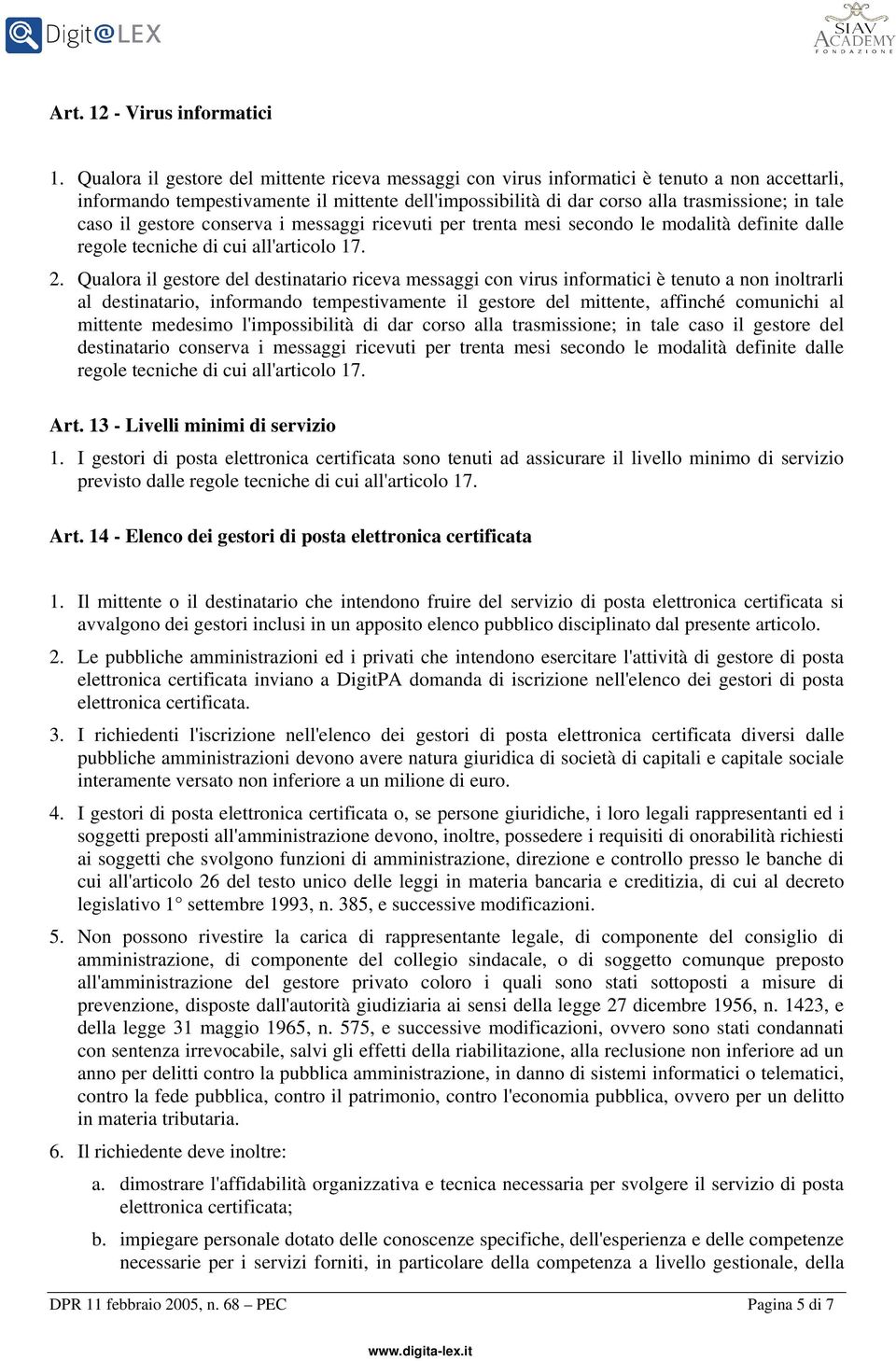 Digit@LEX

SIAV ACADEMY FONDAZIONE

Art. 12 - Virus informatici

1. Qualora il gestore del mittente riceva messaggi con virus informatici è tenuto a non accettarli, informando tempestivamente il mittente dell'impossibilità di dar corso alla trasmissione; in tale caso il gestore conserva i messaggi ricevuti per trenta mesi secondo le modalità definite dalle regole tecniche di cui all'articolo 17.

2. Qualora il gestore del destinatario riceva messaggi con virus informatici è tenuto a non inoltrarli al destinatario, informando tempestivamente il gestore del mittente, affinché comunichi al mittente medesimo l'impossibilità di dar corso alla trasmissione; in tale caso il gestore del destinatario conserva i messaggi ricevuti per trenta mesi secondo le modalità definite dalle regole tecniche di cui all'articolo 17.

Art. 13 - Livelli minimi di servizio

1. I gestori di posta elettronica certificata sono tenuti ad assicurare il livello minimo di servizio previsto dalle regole tecniche di cui all'articolo 17.

Art. 14 - Elenco dei gestori di posta elettronica certificata

1. Il mittente o il destinatario che intendono fruire del servizio di posta elettronica certificata si avvalgono dei gestori inclusi in un apposito elenco pubblico disciplinato dal presente articolo.

2. Le pubbliche amministrazioni ed i privati che intendono esercitare l'attività di gestore di posta elettronica certificata inviano a DigitPA domanda di iscrizione nell'elenco dei gestori di posta elettronica certificata.

3. I richiedenti l'iscrizione nell'elenco dei gestori di posta elettronica certificata diversi dalle pubbliche amministrazioni devono avere natura giuridica di società di capitali e capitale sociale interamente versato non inferiore a un milione di euro.

4. I gestori di posta elettronica certificata o, se persone giuridiche, i loro legali rappresentanti ed i soggetti preposti all'amministrazione devono, inoltre, possedere i requisiti di onorabilità richiesti ai soggetti che svolgono funzioni di amministrazione, direzione e controllo presso le banche di cui all'articolo 26 del testo unico delle leggi in materia bancaria e creditizia, di cui al decreto legislativo 1° settembre 1993, n. 385, e successive modificazioni.

5. Non possono rivestire la carica di rappresentante legale, di componente del consiglio di amministrazione, di componente del collegio sindacale, o di soggetto comunque preposto all'amministrazione del gestore privato coloro i quali sono stati sottoposti a misure di prevenzione, disposte dall'autorità giudiziaria ai sensi della legge 27 dicembre 1956, n. 1423, e della legge 31 maggio 1965, n. 575, e successive modificazioni, ovvero sono stati condannati con sentenza irrevocabile, salvi gli effetti della riabilitazione, alla reclusione non inferiore ad un anno per delitti contro la pubblica amministrazione, in danno di sistemi informatici o telematici, contro la fede pubblica, contro il patrimonio, contro l'economia pubblica, ovvero per un delitto in materia tributaria.

6. Il richiedente deve inoltre:

a. dimostrare l'affidabilità organizzativa e tecnica necessaria per svolgere il servizio di posta elettronica certificata;

b. impiegare personale dotato delle conoscenze specifiche, dell'esperienza e delle competenze necessarie per i servizi forniti, in particolare della competenza a livello gestionale, della

DPR 11 febbraio 2005, n. 68 – PEC Pagina 5 di 7

www.digita-lex.it